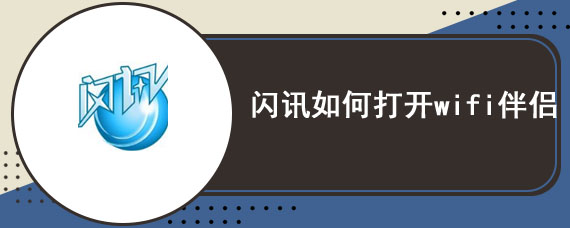 闪讯

闪讯如何打开wifi伴侣